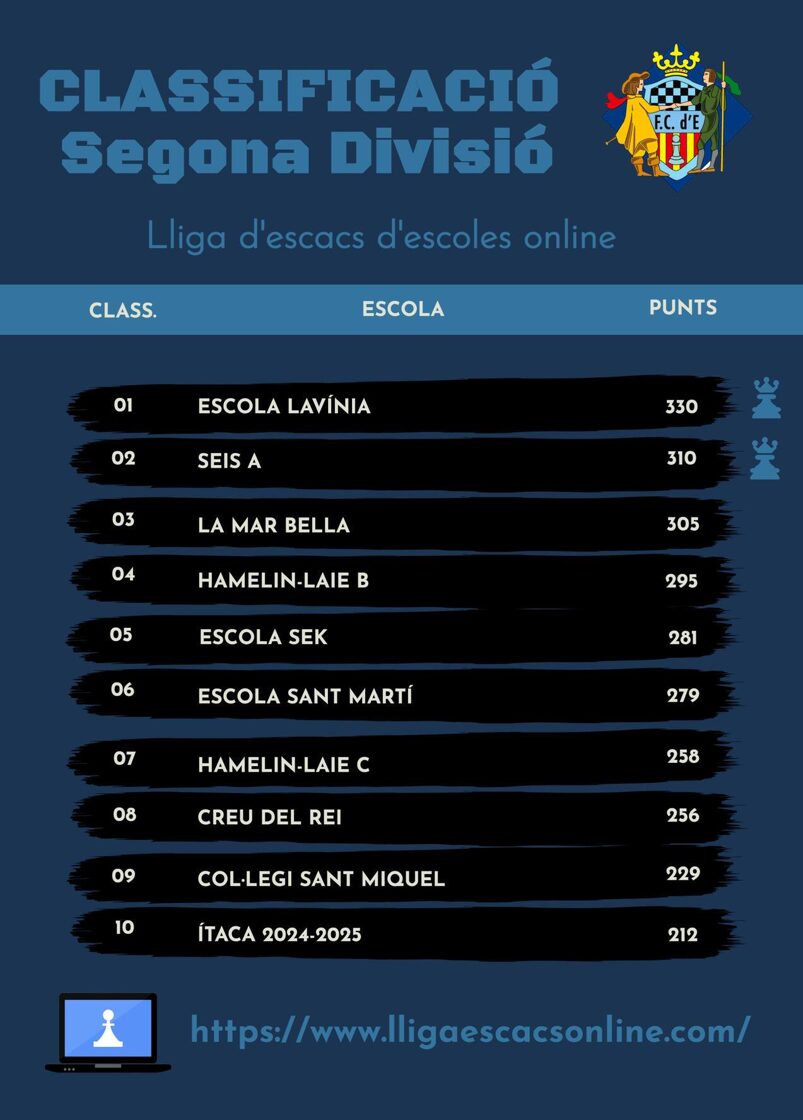 CLASSIFICACIÓ
Segona Divisió

F.C. d'E

Lliga d'escacs d'escoles online

| CLASS. | ESCOLA | PUNTS |
|---|---|---|
| 01 | ESCOLA LAVÍNIA | 330 |
| 02 | SEIS A | 310 |
| 03 | LA MAR BELLA | 305 |
| 04 | HAMELIN-LAIE B | 295 |
| 05 | ESCOLA SEK | 281 |
| 06 | ESCOLA SANT MARTÍ | 279 |
| 07 | HAMELIN-LAIE C | 258 |
| 08 | CREU DEL REI | 256 |
| 09 | COL·LEGI SANT MIQUEL | 229 |
| 10 | ÍTACA 2024-2025 | 212 |

https://www.lligaescacsonline.com/